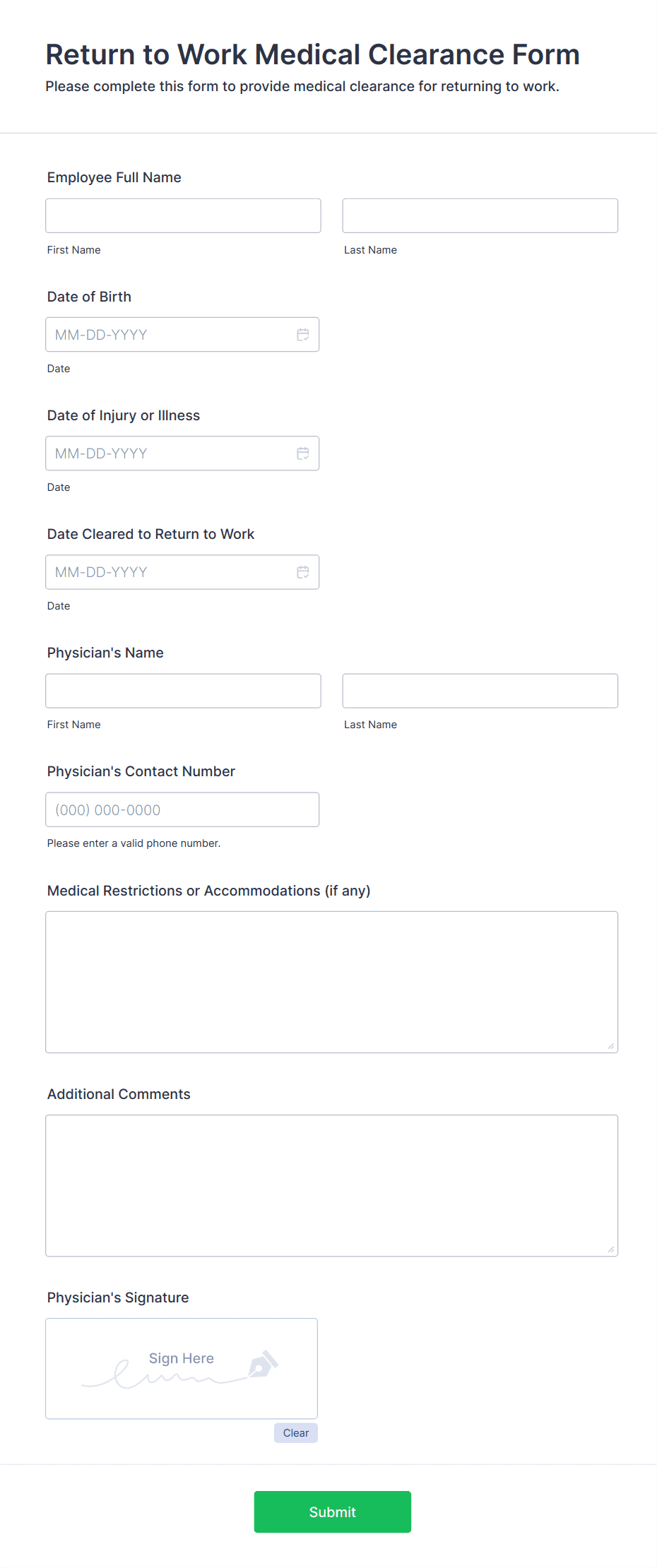 Return to Work Medical Clearance Form

Please complete this form to provide medical clearance for returning to work.

Employee Full Name

First Name

Last Name

Date of Birth

MM-DD-YYYY

Date

Date of Injury or Illness

MM-DD-YYYY

Date

Date Cleared to Return to Work

MM-DD-YYYY

Date

Physician's Name

First Name

Last Name

Physician's Contact Number

(000) 000-0000

Please enter a valid phone number.

Medical Restrictions or Accommodations (if any)

Additional Comments

Physician's Signature

Sign Here

Clear

Submit